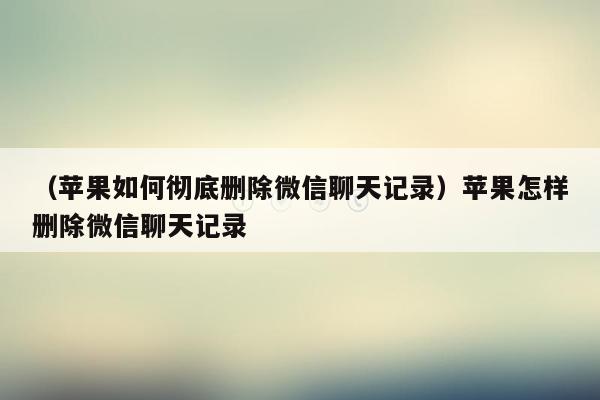 （苹果如何彻底删除微信聊天记录）苹果怎样删除微信聊天记录